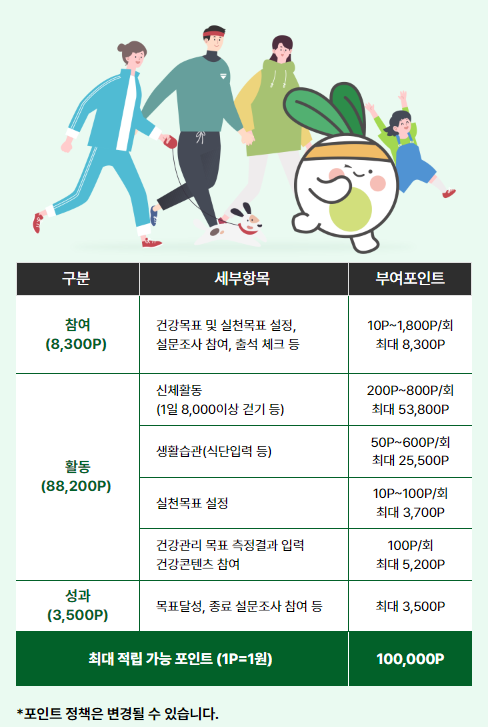 | 구분 | 세부항목 | 부여포인트 |
|---|---|---|
| 참여 (8,300P) | 건강목표 및 실천목표 설정, 설문조사 참여, 출석 체크 등 | 10P~1,800P/회 최대 8,300P |
| 활동 (88,200P) | 신체활동 (1일 8,000이상 걷기 등) | 200P~800P/회 최대 53,800P |
| | 생활습관(식단입력 등) | 50P~600P/회 최대 25,500P |
| | 실천목표 설정 | 10P~100P/회 최대 3,700P |
| | 건강관리 목표 측정결과 입력 건강콘텐츠 참여 | 100P/회 최대 5,200P |
| 성과 (3,500P) | 목표달성, 종료 설문조사 참여 등 | 최대 3,500P |
| 최대 적립 가능 포인트 (1P=1원) | | 100,000P |

*포인트 정책은 변경될 수 있습니다.